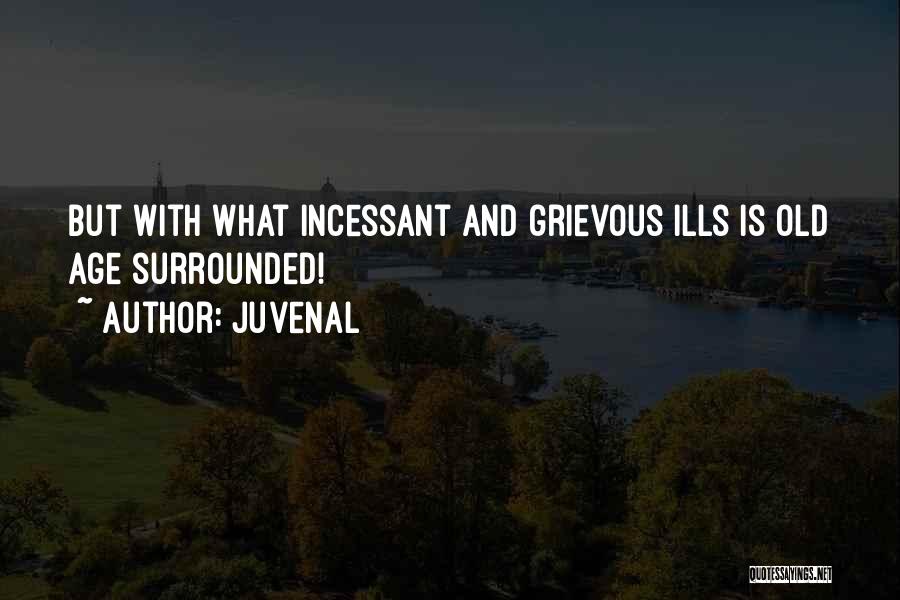 BUT WITH WHAT INCESSANT AND GRIEVOUS ILLS IS OLD AGE SURROUNDED!
~ AUTHOR: JUVENAL

QUOTESSAYINGS.NET